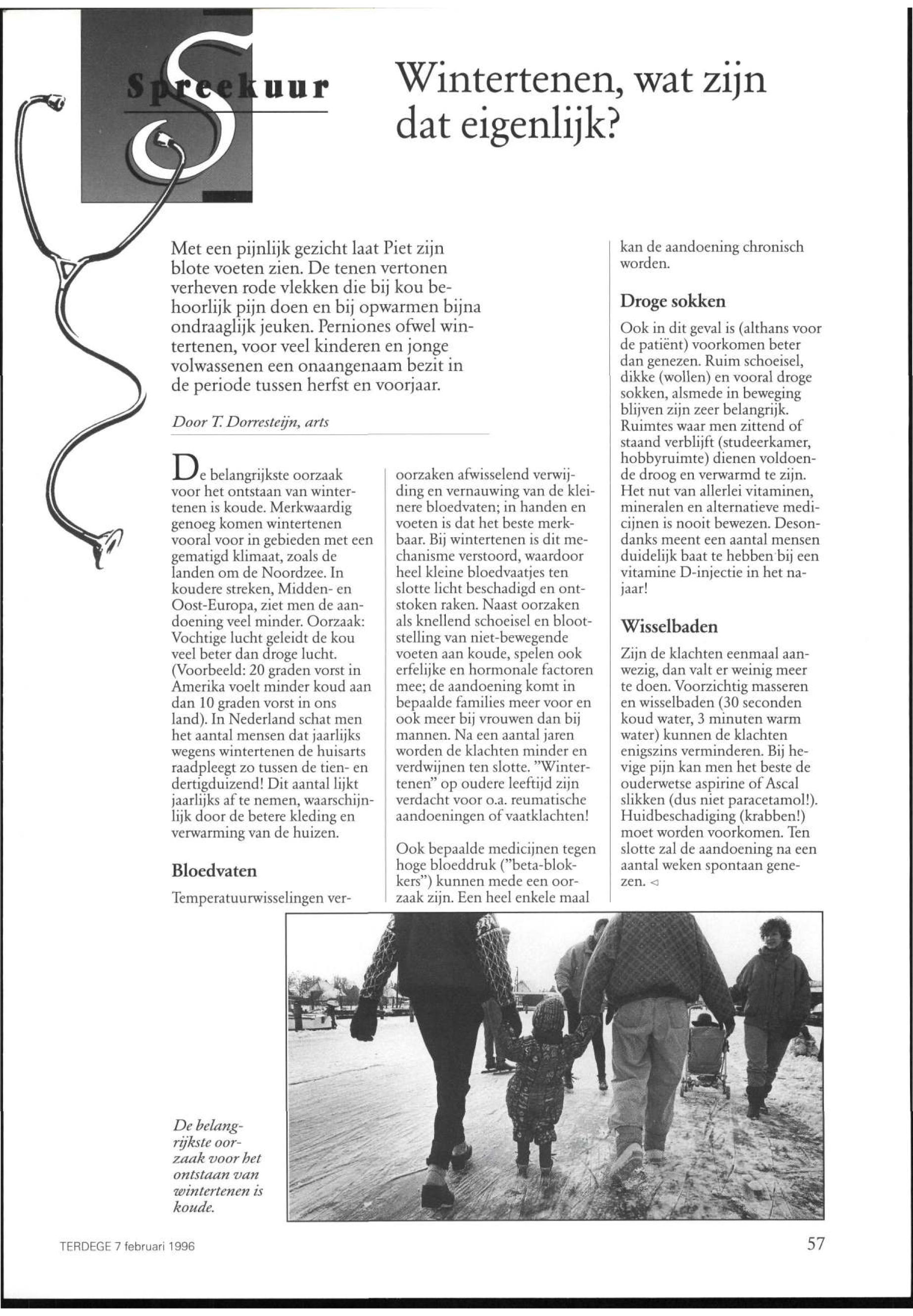 Spreekuur

Wintertenen, wat zijn dat eigenlijk?

Met een pijnlijk gezicht laat Piet zijn blote voeten zien. De tenen vertonen verheven rode vlekken die bij kou behoorlijk pijn doen en bij opwarmen bijna ondraaglijk jeuken. Perniones ofwel wintertenen, voor veel kinderen en jonge volwassenen een onaangenaam bezit in de periode tussen herfst en voorjaar.

Door T. Dorresteijn, arts

De belangrijkste oorzaak voor het ontstaan van wintertenen is koude. Merkwaardig genoeg komen wintertenen vooral voor in gebieden met een gematigd klimaat, zoals de landen om de Noordzee. In koudere streken, Midden- en Oost-Europa, ziet men de aandoening veel minder. Oorzaak: Vochtige lucht geleidt de kou veel beter dan droge lucht. (Voorbeeld: 20 graden vorst in Amerika voelt minder koud aan dan 10 graden vorst in ons land). In Nederland schat men het aantal mensen dat jaarlijks wegens wintertenen de huisarts raadpleegt zo tussen de tien- en dertigduizend! Dit aantal lijkt jaarlijks af te nemen, waarschijnlijk door de betere kleding en verwarming van de huizen.

Bloedvaten

Temperatuurwisselingen veroorzaken afwisselend verwijding en vernauwing van de kleinere bloedvaten; in handen en voeten is dat het beste merkbaar. Bij wintertenen is dit mechanisme verstoord, waardoor heel kleine bloedvaatjes ten slotte licht beschadigd en ontstoken raken. Naast oorzaken als knellend schoeisel en blootstelling van niet-bewegende voeten aan koude, spelen ook erfelijke en hormonale factoren mee; de aandoening komt in bepaalde families meer voor en ook meer bij vrouwen dan bij mannen. Na een aantal jaren worden de klachten minder en verdwijnen ten slotte. "Wintertenen" op oudere leeftijd zijn verdacht voor o.a. reumatische aandoeningen of vaatklachten!

Ook bepaalde medicijnen tegen hoge bloeddruk ("beta-blokkers") kunnen mede een oorzaak zijn. Een heel enkele maal kan de aandoening chronisch worden.

Droge sokken

Ook in dit geval is (althans voor de patiënt) voorkomen beter dan genezen. Ruim schoeisel, dikke (wollen) en vooral droge sokken, alsmede in beweging blijven zijn zeer belangrijk. Ruimtes waar men zittend of staand verblijft (studeerkamer, hobbyruimte) dienen voldoende droog en verwarmd te zijn. Het nut van allerlei vitaminen, mineralen en alternatieve medicijnen is nooit bewezen. Desondanks meent een aantal mensen duidelijk baat te hebben bij een vitamine D-injectie in het najaar!

Wisselbaden

Zijn de klachten eenmaal aanwezig, dan valt er weinig meer te doen. Voorzichtig masseren en wisselbaden (30 seconden koud water, 3 minuten warm water) kunnen de klachten enigszins verminderen. Bij hevige pijn kan men het beste de ouderwetse aspirine of Ascal slikken (dus niet paracetamol!). Huidbeschadiging (krabben!) moet worden voorkomen. Ten slotte zal de aandoening na een aantal weken spontaan genezen.

De belangrijkste oorzaak voor het ontstaan van wintertenen is koude.

TERDEGE 7 februari 1996

57